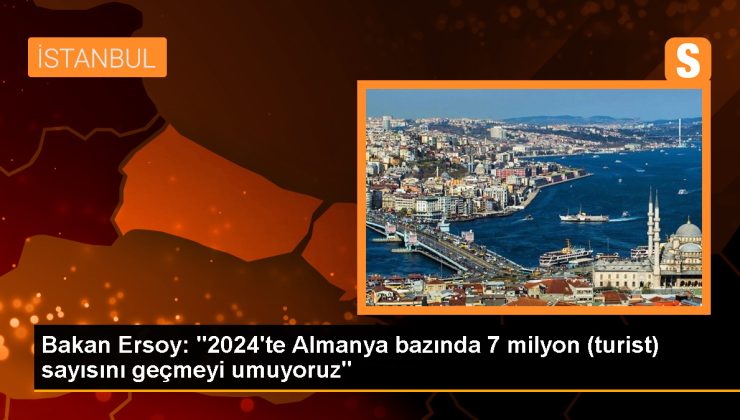 İSTANBUL

S

Bakan Ersoy: "2024'te Almanya bazında 7 milyon (turist) sayısını geçmeyi umuyoruz"